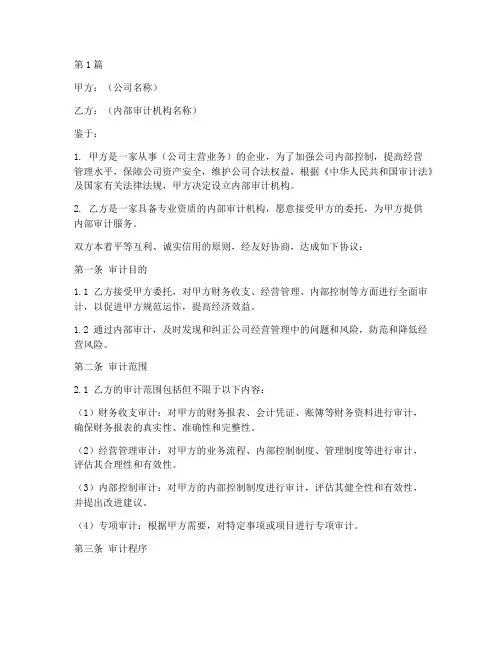 第1篇

甲方：（公司名称）

乙方：（内部审计机构名称）

鉴于：

1. 甲方是一家从事（公司主营业务）的企业，为了加强公司内部控制，提高经营管理水平，保障公司资产安全，维护公司合法权益，根据《中华人民共和国审计法》及国家有关法律法规，甲方决定设立内部审计机构。

2. 乙方是一家具备专业资质的内部审计机构，愿意接受甲方的委托，为甲方提供内部审计服务。

双方本着平等互利、诚实信用的原则，经友好协商，达成如下协议：

第一条 审计目的

1.1 乙方接受甲方委托，对甲方财务收支、经营管理、内部控制等方面进行全面审计，以促进甲方规范运作，提高经济效益。

1.2 通过内部审计，及时发现和纠正公司经营管理中的问题和风险，防范和降低经营风险。

第二条 审计范围

2.1 乙方的审计范围包括但不限于以下内容：

（1）财务收支审计：对甲方的财务报表、会计凭证、账簿等财务资料进行审计，确保财务报表的真实性、准确性和完整性。

（2）经营管理审计：对甲方的业务流程、内部控制制度、管理制度等进行审计，评估其合理性和有效性。

（3）内部控制审计：对甲方的内部控制制度进行审计，评估其健全性和有效性，并提出改进建议。

（4）专项审计：根据甲方需要，对特定事项或项目进行专项审计。

第三条 审计程序